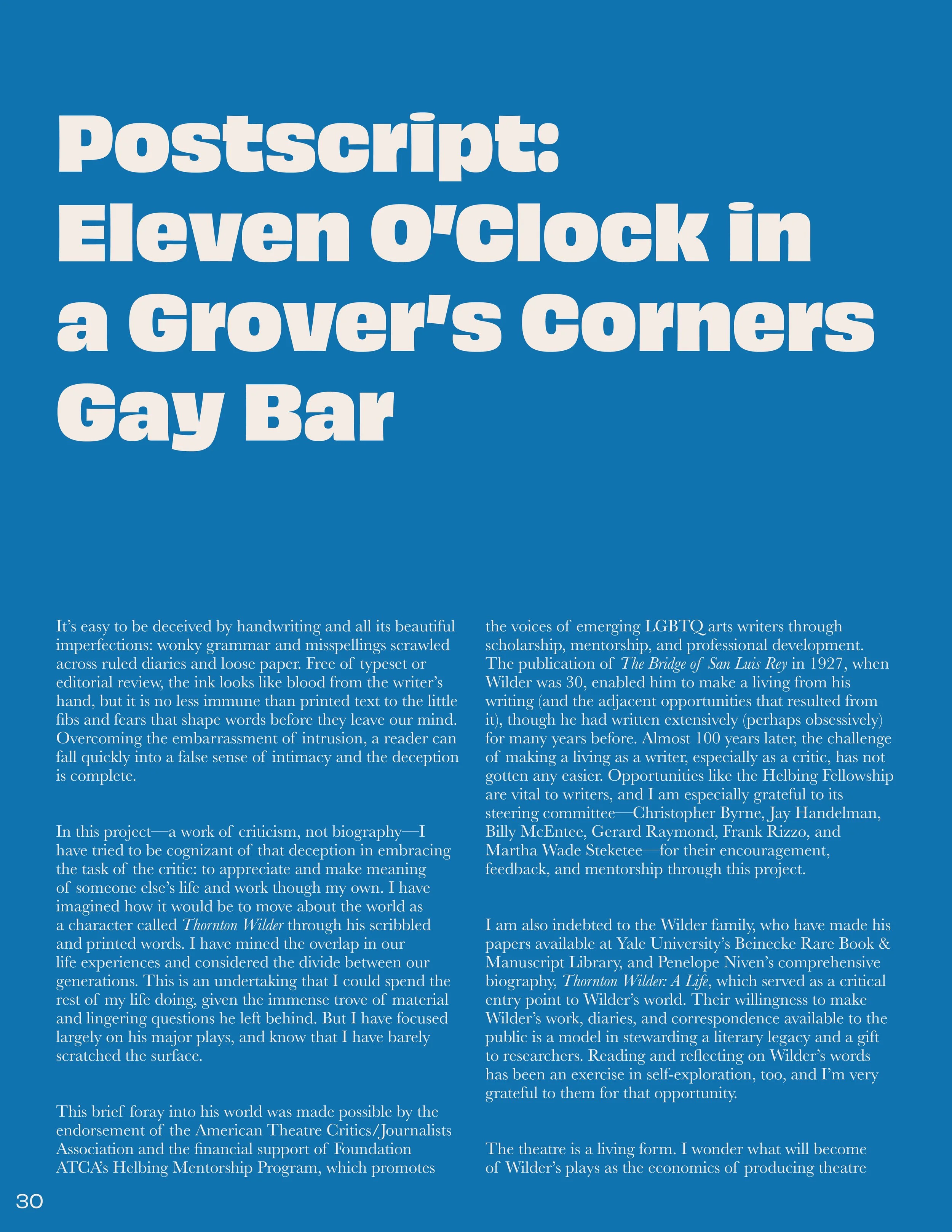 Postscript: Eleven O'Clock in a Grover's Corners Gay Bar

It's easy to be deceived by handwriting and all its beautiful imperfections: wonky grammar and misspellings scrawled across ruled diaries and loose paper. Free of typeset or editorial review, the ink looks like blood from the writer's hand, but it is no less immune than printed text to the little fibs and fears that shape words before they leave our mind. Overcoming the embarrassment of intrusion, a reader can fall quickly into a false sense of intimacy and the deception is complete.

In this project—a work of criticism, not biography—I have tried to be cognizant of that deception in embracing the task of the critic: to appreciate and make meaning of someone else's life and work though my own. I have imagined how it would be to move about the world as a character called Thornton Wilder through his scribbled and printed words. I have mined the overlap in our life experiences and considered the divide between our generations. This is an undertaking that I could spend the rest of my life doing, given the immense trove of material and lingering questions he left behind. But I have focused largely on his major plays, and know that I have barely scratched the surface.

This brief foray into his world was made possible by the endorsement of the American Theatre Critics/Journalists Association and the financial support of Foundation ATCA's Helbing Mentorship Program, which promotes the voices of emerging LGBTQ arts writers through scholarship, mentorship, and professional development. The publication of The Bridge of San Luis Rey in 1927, when Wilder was 30, enabled him to make a living from his writing (and the adjacent opportunities that resulted from it), though he had written extensively (perhaps obsessively) for many years before. Almost 100 years later, the challenge of making a living as a writer, especially as a critic, has not gotten any easier. Opportunities like the Helbing Fellowship are vital to writers, and I am especially grateful to its steering committee—Christopher Byrne, Jay Handelman, Billy McEntee, Gerard Raymond, Frank Rizzo, and Martha Wade Steketee—for their encouragement, feedback, and mentorship through this project.

I am also indebted to the Wilder family, who have made his papers available at Yale University's Beinecke Rare Book & Manuscript Library, and Penelope Niven's comprehensive biography, Thornton Wilder: A Life, which served as a critical entry point to Wilder's world. Their willingness to make Wilder's work, diaries, and correspondence available to the public is a model in stewarding a literary legacy and a gift to researchers. Reading and reflecting on Wilder's words has been an exercise in self-exploration, too, and I'm very grateful to them for that opportunity.

The theatre is a living form. I wonder what will become of Wilder's plays as the economics of producing theatre

30